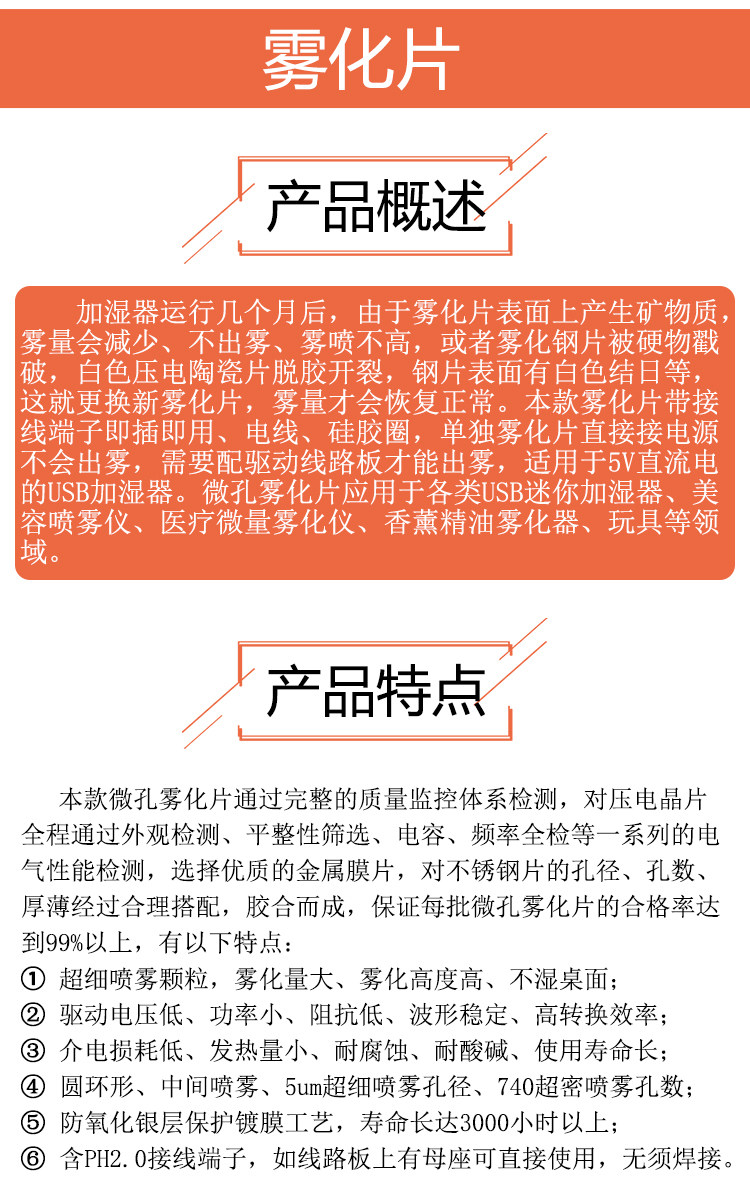 雾化片

产品概述

加湿器运行几个月后，由于雾化片表面上产生矿物质，雾量会减少、不出雾、雾喷不高，或者雾化钢片被硬物戳破，白色压电陶瓷片脱胶开裂，钢片表面有白色结日等，这就更换新雾化片，雾量才会恢复正常。本款雾化片带接线端子即插即用、电线、硅胶圈，单独雾化片直接接电源不会出雾，需要配驱动线路板才能出雾，适用于5V直流电的USB加湿器。微孔雾化片应用于各类USB迷你加湿器、美容喷雾仪、医疗微量雾化仪、香薰精油雾化器、玩具等领域。

产品特点

本款微孔雾化片通过完整的质量监控体系检测，对压电晶片全程通过外观检测、平整性筛选、电容、频率全检等一系列的电气性能检测，选择优质的金属膜片，对不锈钢片的孔径、孔数、厚薄经过合理搭配，胶合而成，保证每批微孔雾化片的合格率达到99%以上，有以下特点：

① 超细喷雾颗粒，雾化量大、雾化高度高、不湿桌面；
② 驱动电压低、功率小、阻抗低、波形稳定、高转换效率；
③ 介电损耗低、发热量小、耐腐蚀、耐酸碱、使用寿命长；
④ 圆环形、中间喷雾、5um超细喷雾孔径、740超密喷雾孔数；
⑤ 防氧化银层保护镀膜工艺，寿命长达3000小时以上；
⑥ 含PH2.0接线端子，如线路板上有母座可直接使用，无须焊接。